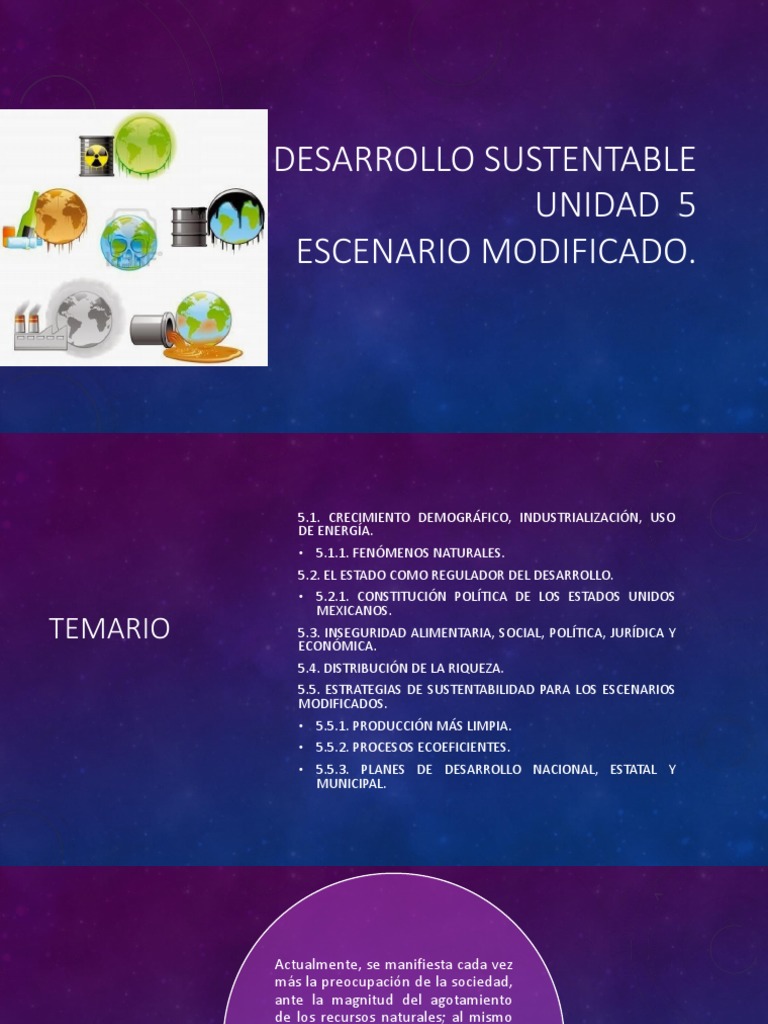 DESARROLLO SUSTENTABLE
UNIDAD 5
ESCENARIO MODIFICADO.

TEMARIO

5.1. CRECIMIENTO DEMOGRÁFICO, INDUSTRIALIZACIÓN, USO DE ENERGÍA.

• 5.1.1. FENÓMENOS NATURALES.

5.2. EL ESTADO COMO REGULADOR DEL DESARROLLO.

• 5.2.1. CONSTITUCIÓN POLÍTICA DE LOS ESTADOS UNIDOS MEXICANOS.

5.3. INSEGURIDAD ALIMENTARIA, SOCIAL, POLÍTICA, JURÍDICA Y ECONÓMICA.

5.4. DISTRIBUCIÓN DE LA RIQUEZA.

5.5. ESTRATEGIAS DE SUSTENTABILIDAD PARA LOS ESCENARIOS MODIFICADOS.

• 5.5.1. PRODUCCIÓN MÁS LIMPIA.

• 5.5.2. PROCESOS ECOEFICIENTES.

• 5.5.3. PLANES DE DESARROLLO NACIONAL, ESTATAL Y MUNICIPAL.

Actualmente, se manifiesta cada vez más la preocupación de la sociedad, ante la magnitud del agotamiento de los recursos naturales; al mismo